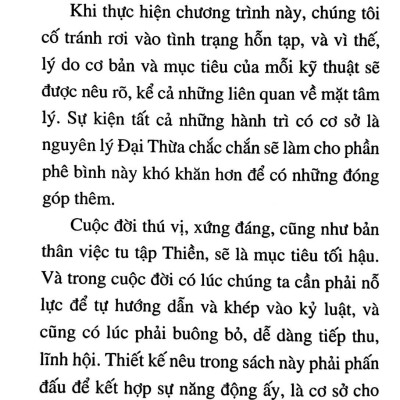 Khi thực hiện chương trình này, chúng tôi cố tránh rơi vào tình trạng hỗn tạp, và vì thế, lý do cơ bản và mục tiêu của mỗi kỹ thuật sẽ được nêu rõ, kể cả những liên quan về mặt tâm lý. Sự kiện tất cả những hành trì có cơ sở là nguyên lý Đại Thừa chắc chắn sẽ làm cho phần phê bình này khó khăn hơn để có những đóng góp thêm.

Cuộc đời thú vị, xứng đáng, cũng như bản thân việc tu tập Thiền, sẽ là mục tiêu tối hậu. Và trong cuộc đời có lúc chúng ta cần phải nỗ lực để tự hướng dẫn và khép vào kỷ luật, và cũng có lúc phải buông bỏ, dễ dàng tiếp thu, lĩnh hội. Thiết kế nêu trong sách này phải phấn đấu để kết hợp sự năng động ấy, là cơ sở cho